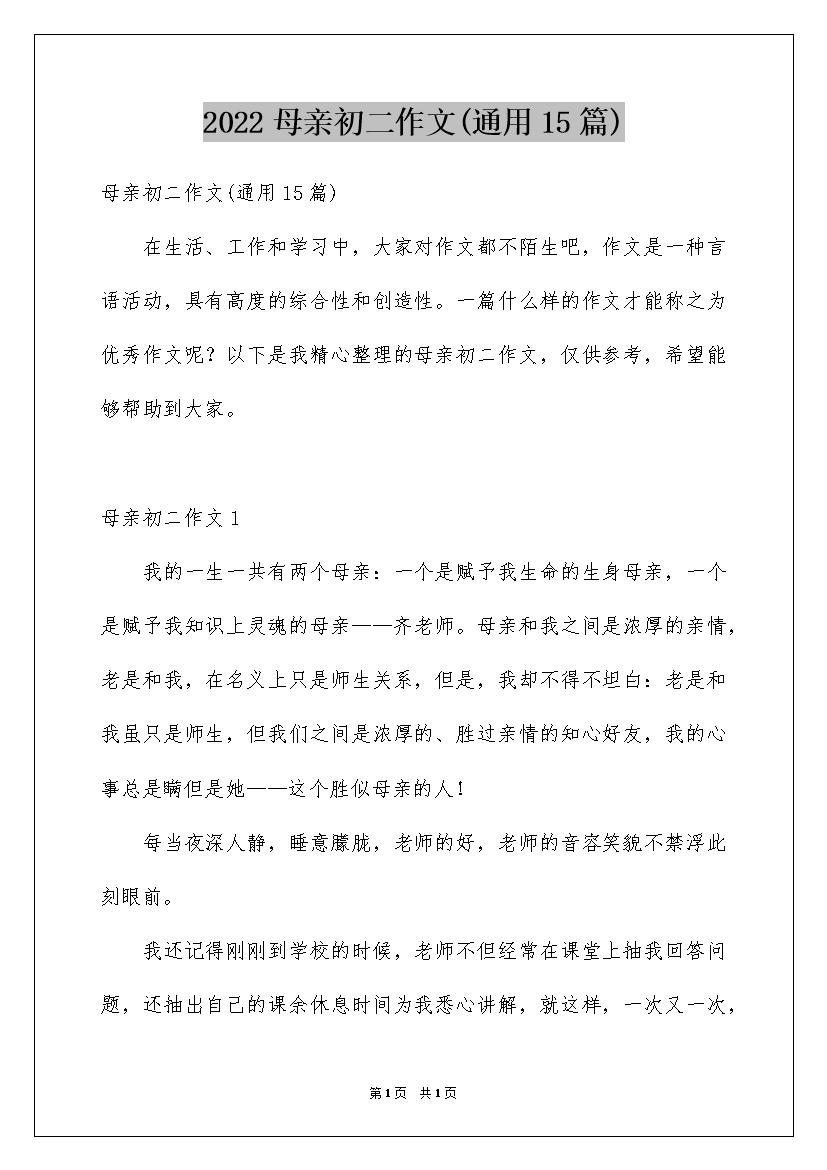 2022 母亲初二作文(通用 15 篇)

母亲初二作文(通用 15 篇)

在生活、工作和学习中，大家对作文都不陌生吧，作文是一种言语活动，具有高度的综合性和创造性。一篇什么样的作文才能称之为优秀作文呢？以下是我精心整理的母亲初二作文，仅供参考，希望能够帮助到大家。

母亲初二作文 1

我的一生一共有两个母亲：一个是赋予我生命的生身母亲，一个是赋予我知识上灵魂的母亲——齐老师。母亲和我之间是浓厚的亲情，老是和我，在名义上只是师生关系，但是，我却不得不坦白：老是和我虽只是师生，但我们之间是浓厚的、胜过亲情的知心好友，我的心事总是瞒但是她——这个胜似母亲的人！

每当夜深人静，睡意朦胧，老师的好，老师的音容笑貌不禁浮此刻眼前。

我还记得刚刚到学校的时候，老师不但经常在课堂上抽我回答问题，还抽出自己的课余休息时间为我悉心讲解，就这样，一次又一次，

第1页 共1页